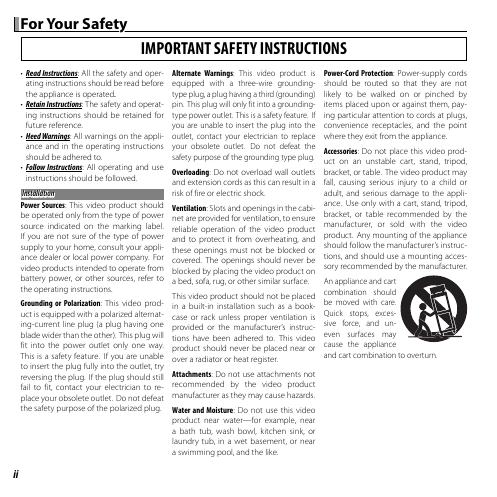 For Your Safety

IMPORTANT SAFETY INSTRUCTIONS

• Read Instructions: All the safety and operating instructions should be read before the appliance is operated.
• Retain Instructions: The safety and operating instructions should be retained for future reference.
• Heed Warnings: All warnings on the appliance and in the operating instructions should be adhered to.
• Follow Instructions: All operating and use instructions should be followed.

Installation

Power Sources: This video product should be operated only from the type of power source indicated on the marking label. If you are not sure of the type of power supply to your home, consult your appliance dealer or local power company. For video products intended to operate from battery power, or other sources, refer to the operating instructions.

Grounding or Polarization: This video product is equipped with a polarized alternating-current line plug (a plug having one blade wider than the other). This plug will fit into the power outlet only one way. This is a safety feature. If you are unable to insert the plug fully into the outlet, try reversing the plug. If the plug should still fail to fit, contact your electrician to replace your obsolete outlet. Do not defeat the safety purpose of the polarized plug.

Alternate Warnings: This video product is equipped with a three-wire grounding-type plug, a plug having a third (grounding) pin. This plug will only fit into a grounding-type power outlet. This is a safety feature. If you are unable to insert the plug into the outlet, contact your electrician to replace your obsolete outlet. Do not defeat the safety purpose of the grounding type plug.

Overloading: Do not overload wall outlets and extension cords as this can result in a risk of fire or electric shock.

Ventilation: Slots and openings in the cabinet are provided for ventilation, to ensure reliable operation of the video product and to protect it from overheating, and these openings must not be blocked or covered. The openings should never be blocked by placing the video product on a bed, sofa, rug, or other similar surface.

This video product should not be placed in a built-in installation such as a bookcase or rack unless proper ventilation is provided or the manufacturer's instructions have been adhered to. This video product should never be placed near or over a radiator or heat register.

Attachments: Do not use attachments not recommended by the video product manufacturer as they may cause hazards.

Water and Moisture: Do not use this video product near water—for example, near a bath tub, wash bowl, kitchen sink, or laundry tub, in a wet basement, or near a swimming pool, and the like.

Power-Cord Protection: Power-supply cords should be routed so that they are not likely to be walked on or pinched by items placed upon or against them, paying particular attention to cords at plugs, convenience receptacles, and the point where they exit from the appliance.

Accessories: Do not place this video product on an unstable cart, stand, tripod, bracket, or table. The video product may fall, causing serious injury to a child or adult, and serious damage to the appliance. Use only with a cart, stand, tripod, bracket, or table recommended by the manufacturer, or sold with the video product. Any mounting of the appliance should follow the manufacturer's instructions, and should use a mounting accessory recommended by the manufacturer.

An appliance and cart combination should be moved with care. Quick stops, excessive force, and uneven surfaces may cause the appliance and cart combination to overturn.

ii